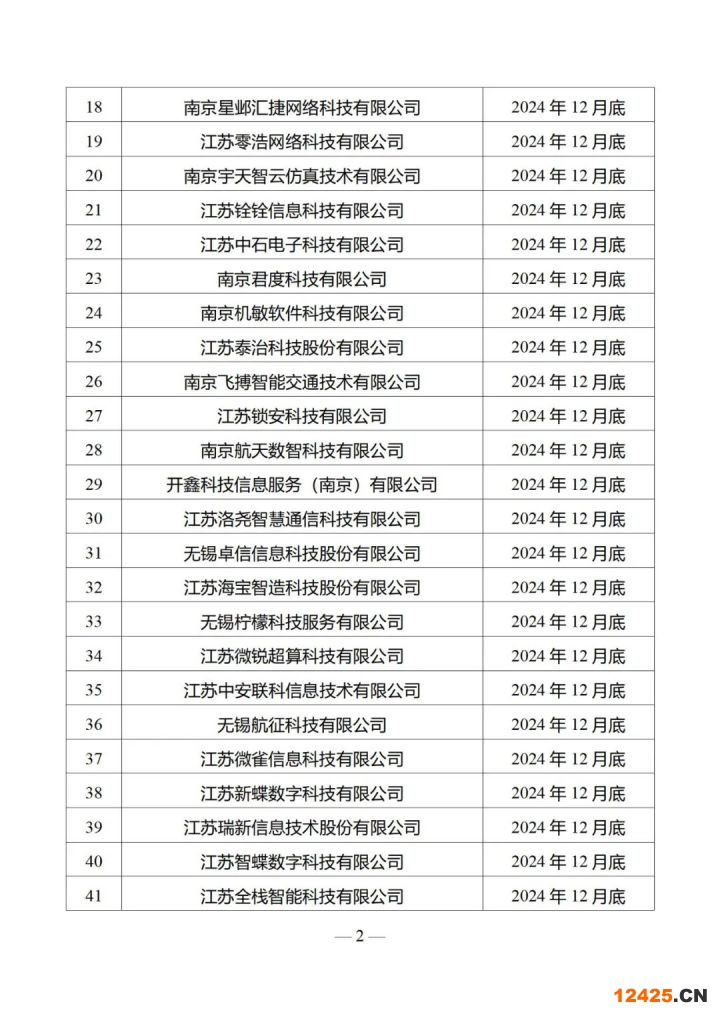 | 18 | 南京星邺汇捷网络科技有限公司 | 2024 年 12 月底 |
|---|---|---|
| 19 | 江苏零浩网络科技有限公司 | 2024 年 12 月底 |
| 20 | 南京宇天智云仿真技术有限公司 | 2024 年 12 月底 |
| 21 | 江苏铨铨信息科技有限公司 | 2024 年 12 月底 |
| 22 | 江苏中石电子科技有限公司 | 2024 年 12 月底 |
| 23 | 南京君度科技有限公司 | 2024 年 12 月底 |
| 24 | 南京机敏软件科技有限公司 | 2024 年 12 月底 |
| 25 | 江苏泰治科技股份有限公司 | 2024 年 12 月底 |
| 26 | 南京飞搏智能交通技术有限公司 | 2024 年 12 月底 |
| 27 | 江苏锁安科技有限公司 | 2024 年 12 月底 |
| 28 | 南京航天数智科技有限公司 | 2024 年 12 月底 |
| 29 | 开鑫科技信息服务（南京）有限公司 | 2024 年 12 月底 |
| 30 | 江苏洛尧智慧通信科技有限公司 | 2024 年 12 月底 |
| 31 | 无锡卓信信息科技股份有限公司 | 2024 年 12 月底 |
| 32 | 江苏海宝智造科技股份有限公司 | 2024 年 12 月底 |
| 33 | 无锡柠檬科技服务有限公司 | 2024 年 12 月底 |
| 34 | 江苏微锐超算科技有限公司 | 2024 年 12 月底 |
| 35 | 江苏中安联科信息技术有限公司 | 2024 年 12 月底 |
| 36 | 无锡航征科技有限公司 | 2024 年 12 月底 |
| 37 | 江苏微雀信息科技有限公司 | 2024 年 12 月底 |
| 38 | 江苏新蝶数字科技有限公司 | 2024 年 12 月底 |
| 39 | 江苏瑞新信息技术股份有限公司 | 2024 年 12 月底 |
| 40 | 江苏智蝶数字科技有限公司 | 2024 年 12 月底 |
| 41 | 江苏全栈智能科技有限公司 | 2024 年 12 月底 |

— 2 —

12425.CN